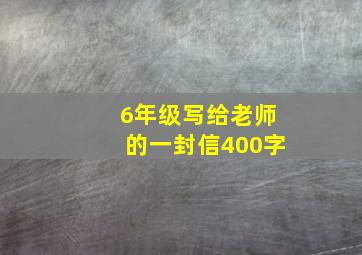 6年级写给老师的一封信400字